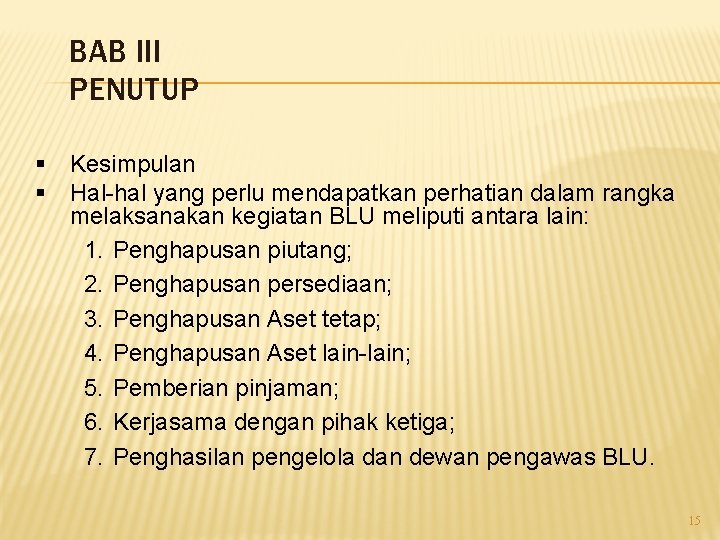 BAB III
PENUTUP

▪ Kesimpulan
▪ Hal-hal yang perlu mendapatkan perhatian dalam rangka melaksanakan kegiatan BLU meliputi antara lain:
1. Penghapusan piutang;
2. Penghapusan persediaan;
3. Penghapusan Aset tetap;
4. Penghapusan Aset lain-lain;
5. Pemberian pinjaman;
6. Kerjasama dengan pihak ketiga;
7. Penghasilan pengelola dan dewan pengawas BLU.

15